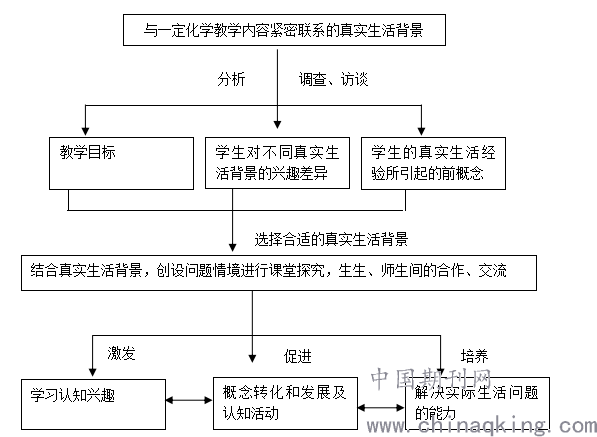 与一定化学教学内容紧密联系的真实生活背景

分析

调查、访谈

教学目标

学生对不同真实生活背景的兴趣差异

学生的真实生活经验所引起的前概念

选择合适的真实生活背景

结合真实生活背景，创设问题情境进行课堂探究，生生、师生间的合作、交流

激发

促进

培养

学习认知兴趣

概念转化和发展及认知活动

解决实际生活问题的能力

中国期刊网
www.chinaqking.com